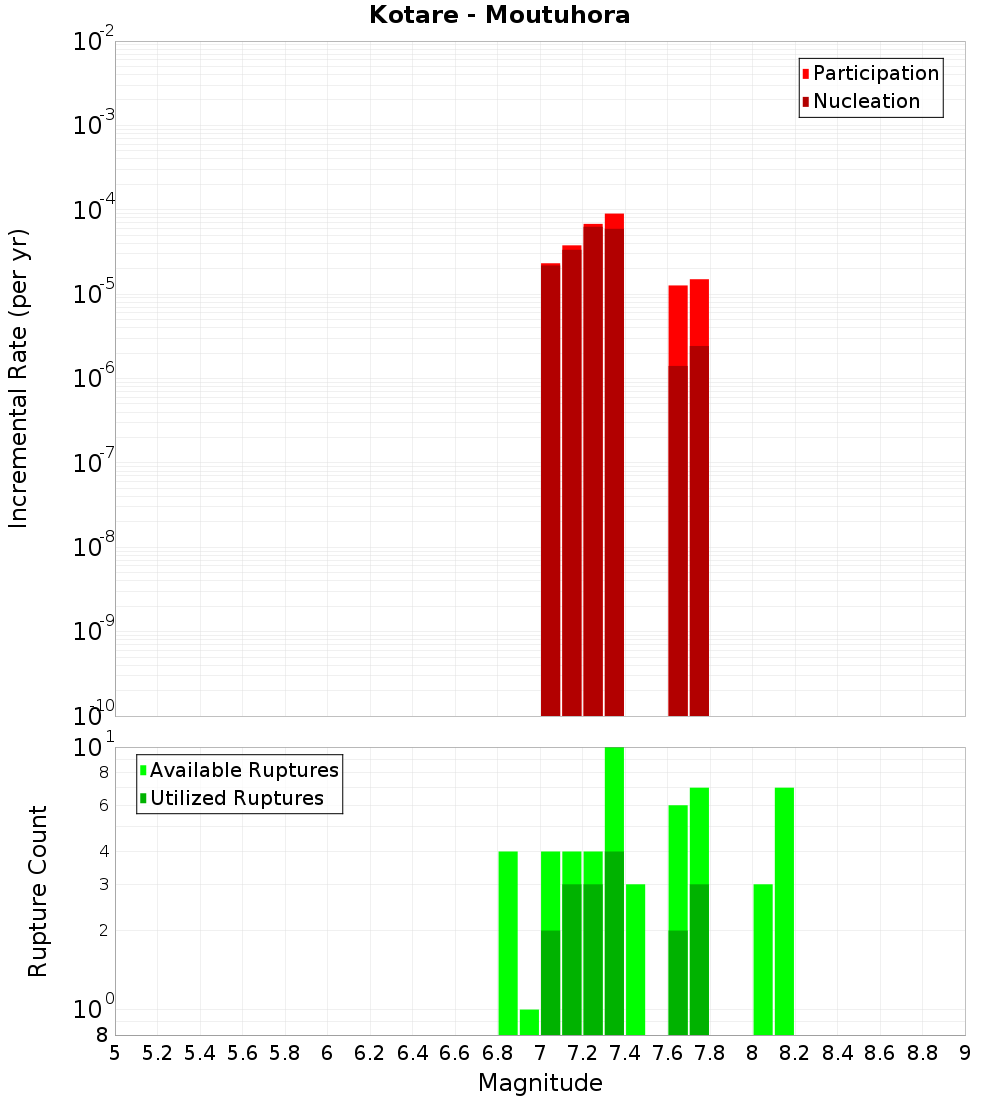 Kotare - Moutuhora

Participation
Nucleation

Incremental Rate (per yr)

$10^{-2}$
$10^{-3}$
$10^{-4}$
$10^{-5}$
$10^{-6}$
$10^{-7}$
$10^{-8}$
$10^{-9}$
$10^{-10}$

Available Ruptures
Utilized Ruptures

Rupture Count

$10^{1}$
8
6
4
3
2
$10^{0}$
8

5 5.2 5.4 5.6 5.8 6 6.2 6.4 6.6 6.8 7 7.2 7.4 7.6 7.8 8 8.2 8.4 8.6 8.8 9

Magnitude